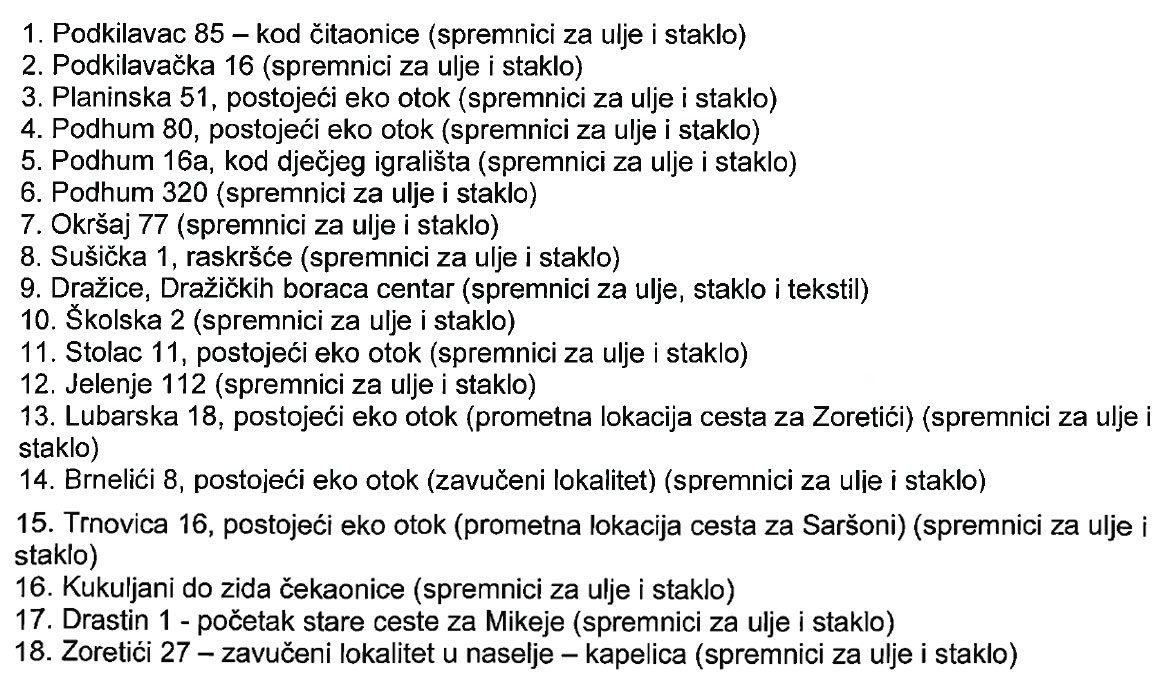 1. Podkilavac 85 – kod čitaonice (spremnici za ulje i staklo)
2. Podkilavačka 16 (spremnici za ulje i staklo)
3. Planinska 51, postojeći eko otok (spremnici za ulje i staklo)
4. Podhum 80, postojeći eko otok (spremnici za ulje i staklo)
5. Podhum 16a, kod dječjeg igrališta (spremnici za ulje i staklo)
6. Podhum 320 (spremnici za ulje i staklo)
7. Okršaj 77 (spremnici za ulje i staklo)
8. Sušička 1, raskršće (spremnici za ulje i staklo)
9. Dražice, Dražičkih boraca centar (spremnici za ulje, staklo i tekstil)
10. Školska 2 (spremnici za ulje i staklo)
11. Stolac 11, postojeći eko otok (spremnici za ulje i staklo)
12. Jelenje 112 (spremnici za ulje i staklo)
13. Lubarska 18, postojeći eko otok (prometna lokacija cesta za Zoretići) (spremnici za ulje i staklo)
14. Brnelići 8, postojeći eko otok (zavučeni lokalitet) (spremnici za ulje i staklo)
15. Trnovica 16, postojeći eko otok (prometna lokacija cesta za Saršoni) (spremnici za ulje i staklo)
16. Kukuljani do zida čekaonice (spremnici za ulje i staklo)
17. Drastin 1 - početak stare ceste za Mikeje (spremnici za ulje i staklo)
18. Zoretići 27 – zavučeni lokalitet u naselje – kapelica (spremnici za ulje i staklo)